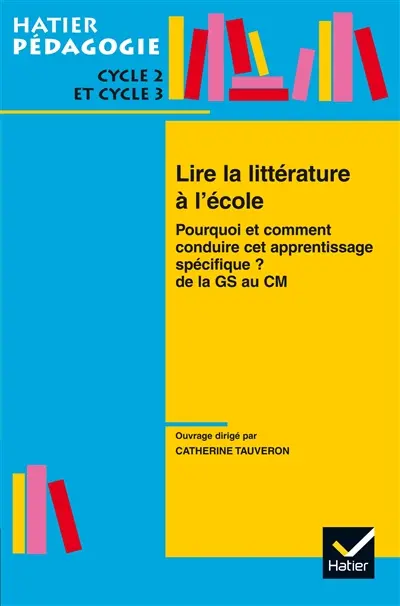 HATIER PÉDAGOGIE

CYCLE 2 ET CYCLE 3

Lire la littérature à l'école

Pourquoi et comment conduire cet apprentissage spécifique ? de la GS au CM

Ouvrage dirigé par
CATHERINE TAUVERON

Hatier